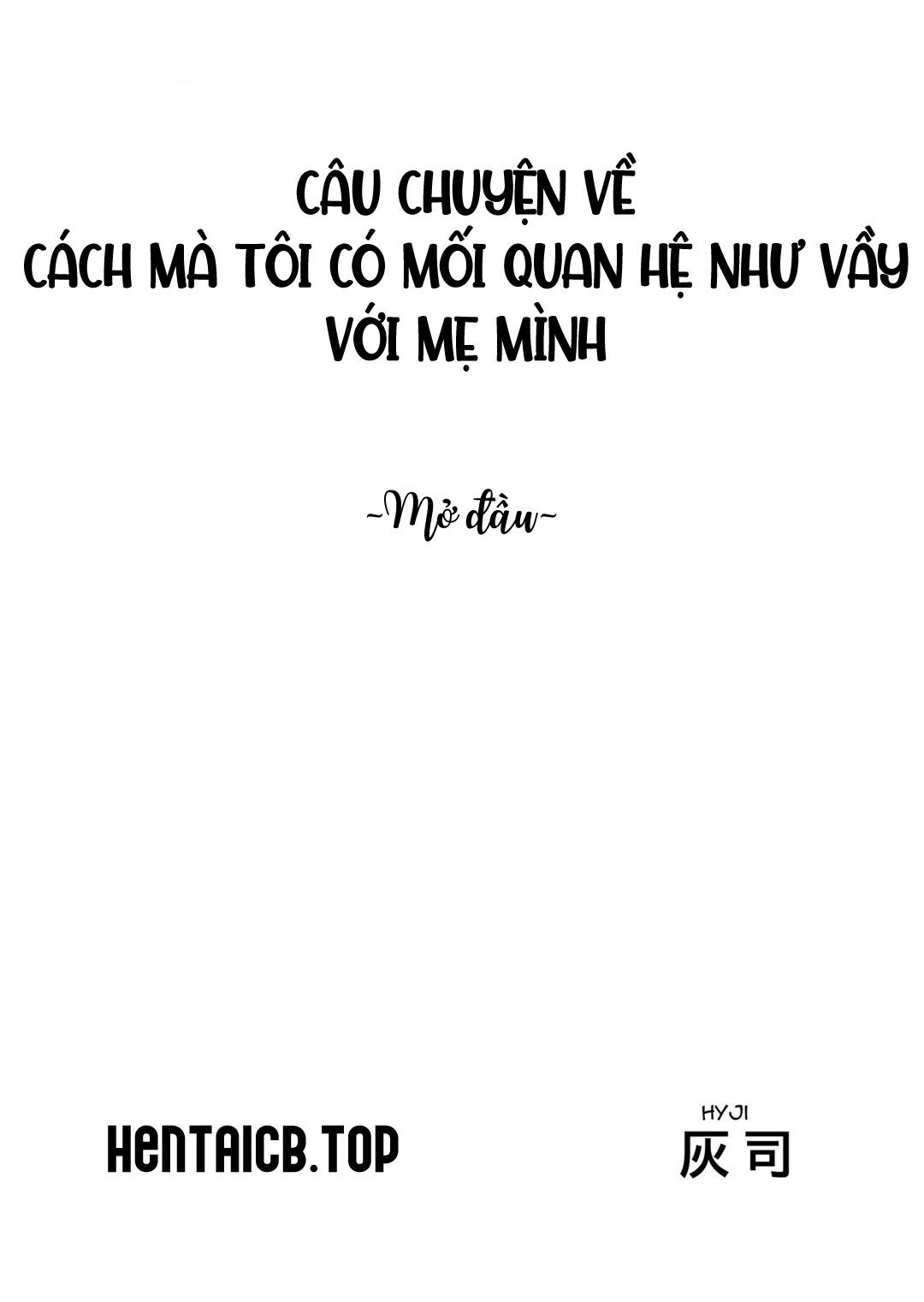 CÂU CHUYỆN VỀ
CÁCH MÀ TÔI CÓ MỐI QUAN HỆ NHƯ VẦY
VỚI MẸ MÌNH

~Mở đầu~

HENTAICB.TOP

HYJI
灰司